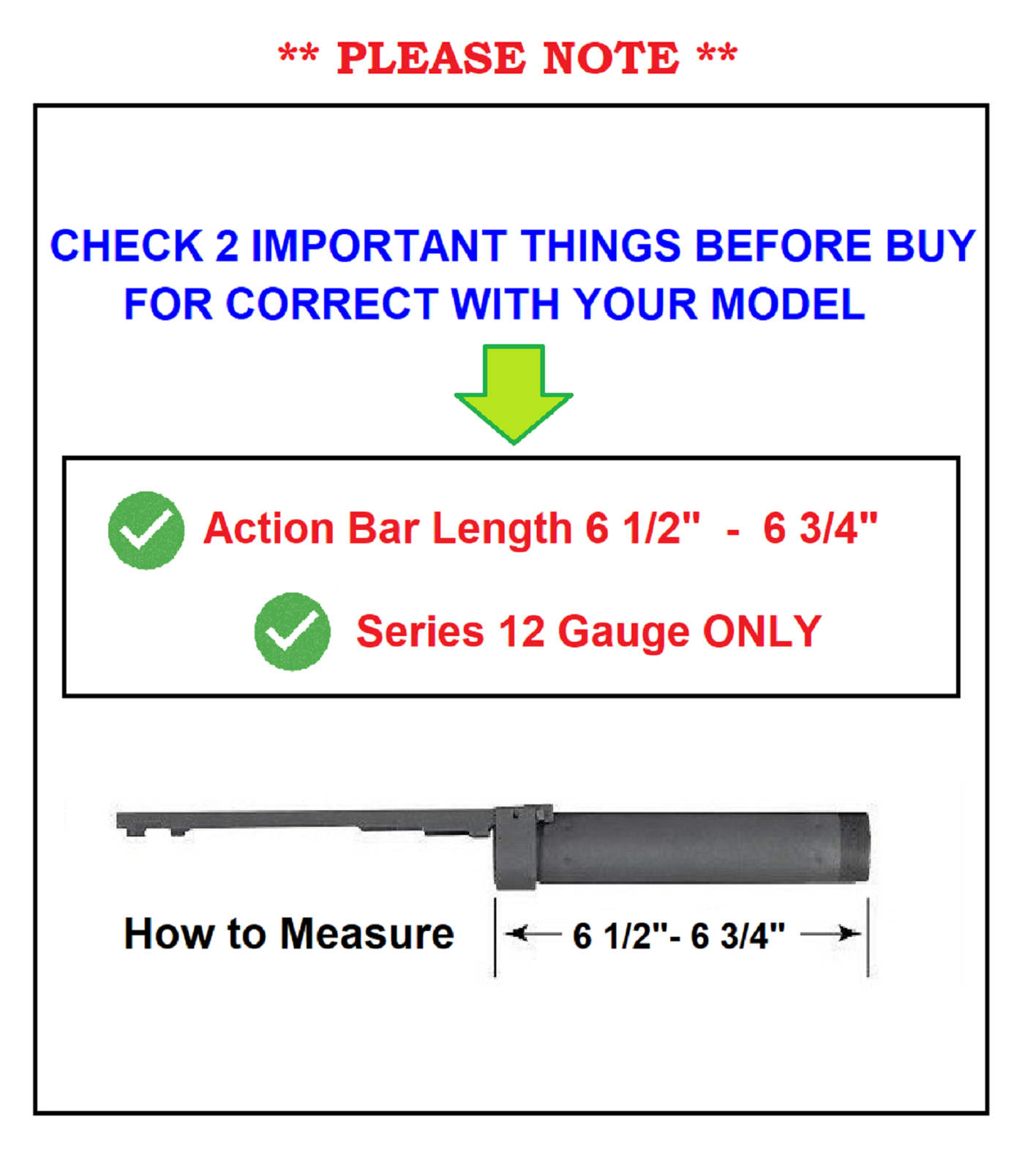 ** PLEASE NOTE **

CHECK 2 IMPORTANT THINGS BEFORE BUY FOR CORRECT WITH YOUR MODEL

Action Bar Length 6 1/2" - 6 3/4"

Series 12 Gauge ONLY

How to Measure

6 1/2"- 6 3/4"